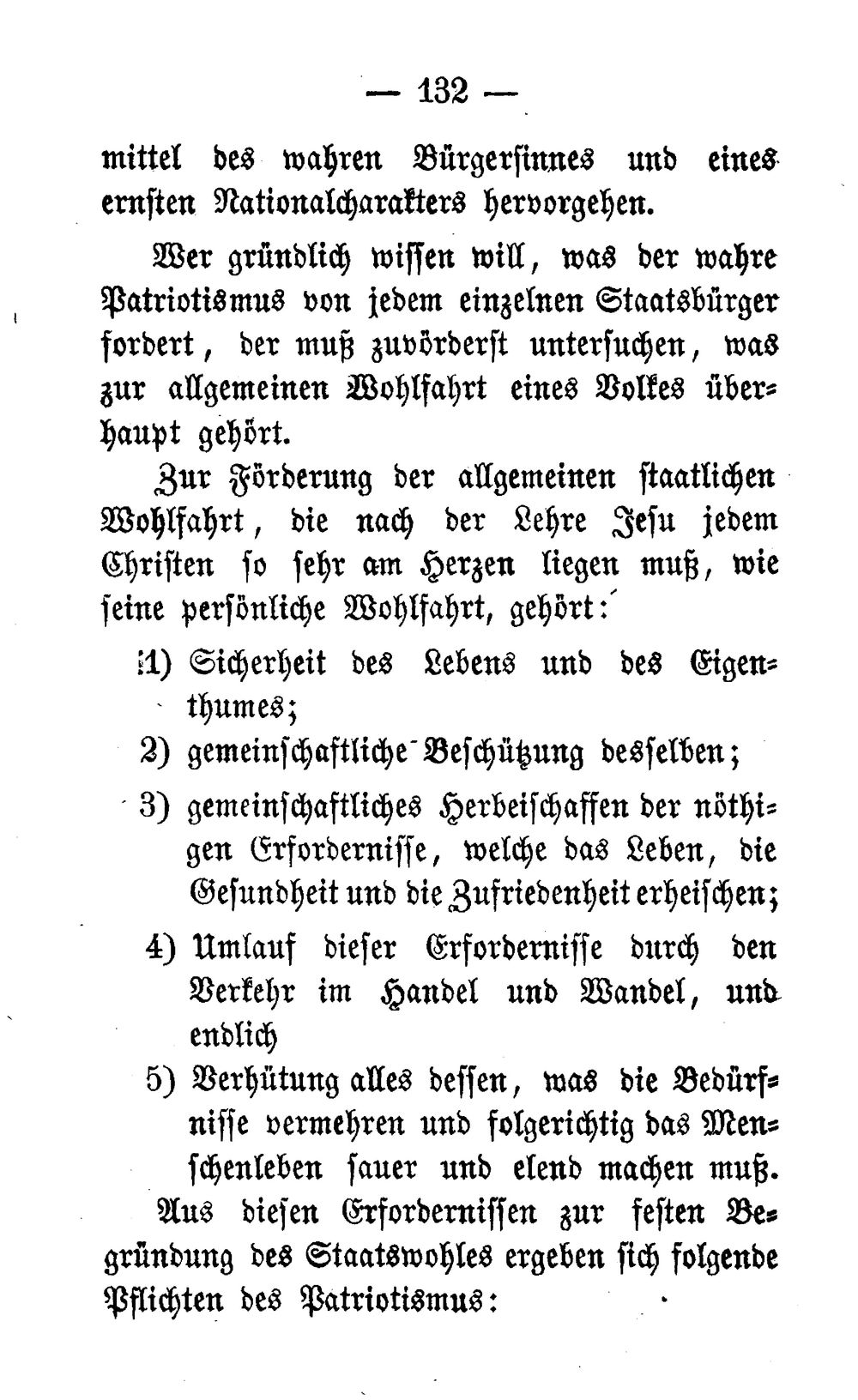 — 132 —

mittel des wahren Bürgersinnes und eines ernsten Nationalcharakters hervorgehen.

Wer gründlich wissen will, was der wahre Patriotismus von jedem einzelnen Staatsbürger fordert, der muß zuvörderst untersuchen, was zur allgemeinen Wohlfahrt eines Volkes überhaupt gehört.

Zur Förderung der allgemeinen staatlichen Wohlfahrt, die nach der Lehre Jesu jedem Christen so sehr am Herzen liegen muß, wie seine persönliche Wohlfahrt, gehört:

1) Sicherheit des Lebens und des Eigenthumes;

2) gemeinschaftliche Beschützung desselben;

3) gemeinschaftliches Herbeischaffen der nöthigen Erfordernisse, welche das Leben, die Gesundheit und die Zufriedenheit erheischen;

4) Umlauf dieser Erfordernisse durch den Verkehr im Handel und Wandel, und endlich

5) Verhütung alles dessen, was die Bedürfnisse vermehren und folgerichtig das Menschenleben sauer und elend machen muß.

Aus diesen Erfordernissen zur festen Begründung des Staatswohles ergeben sich folgende Pflichten des Patriotismus: